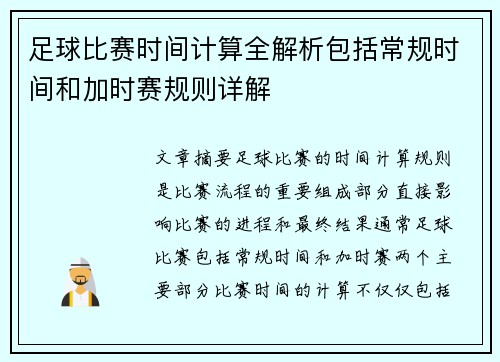 足球比赛时间计算全解析包括常规时间和加时赛规则详解

文章摘要足球比赛的时间计算规则是比赛流程的重要组成部分直接影响比赛的进程和最终结果通常足球比赛包括常规时间和加时赛两个主要部分比赛时间的计算不仅仅包括